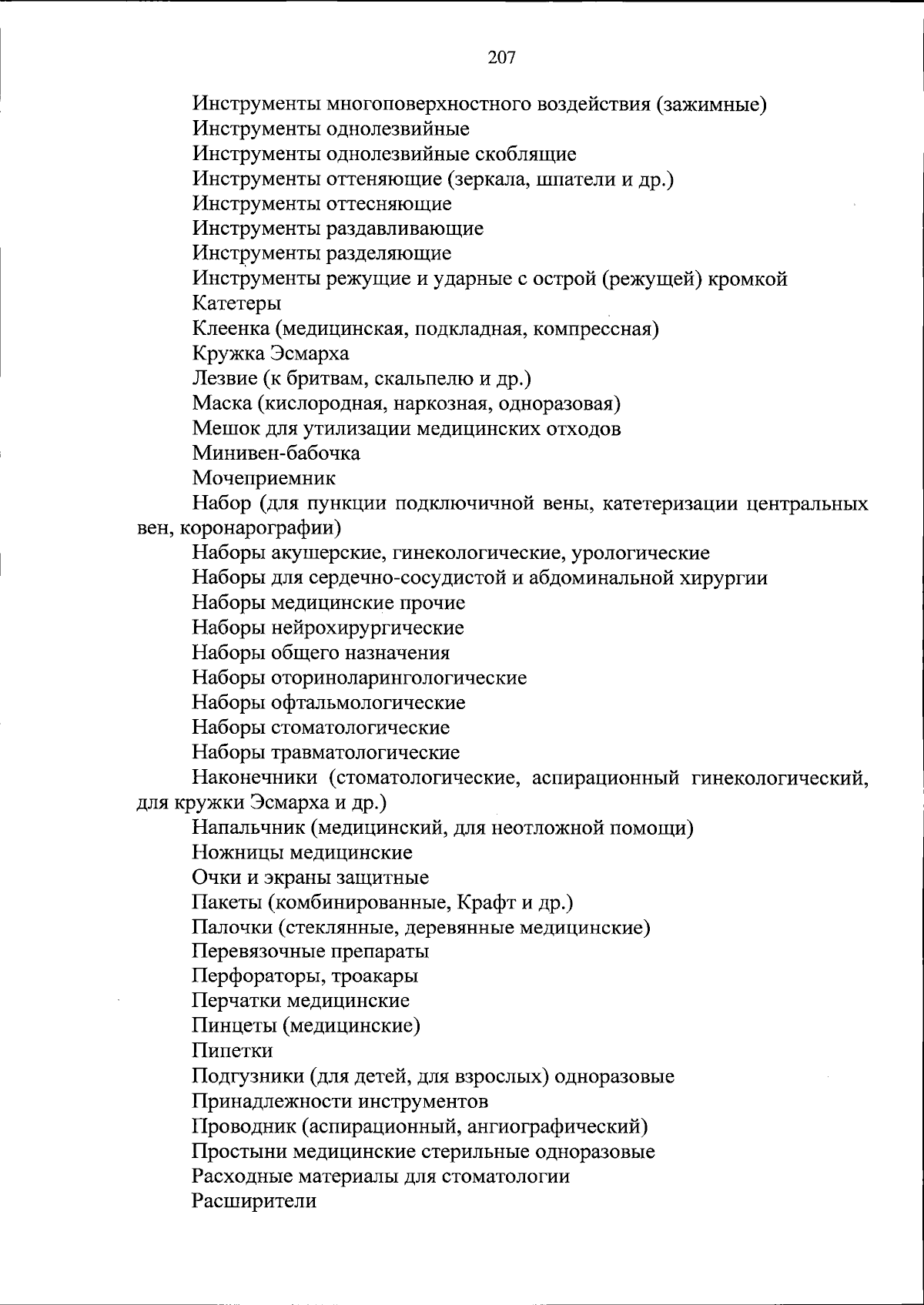 207

Инструменты многоповерхностного воздействия (зажимные)

Инструменты однолезвийные

Инструменты однолезвийные скоблящие

Инструменты оттеняющие (зеркала, шпатели и др.)

Инструменты оттесняющие

Инструменты раздавливающие

Инструменты разделяющие

Инструменты режущие и ударные с острой (режущей) кромкой

Катетеры

Клеенка (медицинская, подкладная, компрессная)

Кружка Эсмарха

Лезвие (к бритвам, скальпелю и др.)

Маска (кислородная, наркозная, одноразовая)

Мешок для утилизации медицинских отходов

Минивен-бабочка

Мочеприемник

Набор (для пункции подключичной вены, катетеризации центральных вен, коронарографии)

Наборы акушерские, гинекологические, урологические

Наборы для сердечно-сосудистой и абдоминальной хирургии

Наборы медицинские прочие

Наборы нейрохирургические

Наборы общего назначения

Наборы оториноларингологические

Наборы офтальмологические

Наборы стоматологические

Наборы травматологические

Наконечники (стоматологические, аспирационный гинекологический, для кружки Эсмарха и др.)

Напальчник (медицинский, для неотложной помощи)

Ножницы медицинские

Очки и экраны защитные

Пакеты (комбинированные, Крафт и др.)

Палочки (стеклянные, деревянные медицинские)

Перевязочные препараты

Перфораторы, троакары

Перчатки медицинские

Пинцеты (медицинские)

Пипетки

Подгузники (для детей, для взрослых) одноразовые

Принадлежности инструментов

Проводник (аспирационный, ангиографический)

Простыни медицинские стерильные одноразовые

Расходные материалы для стоматологии

Расширители